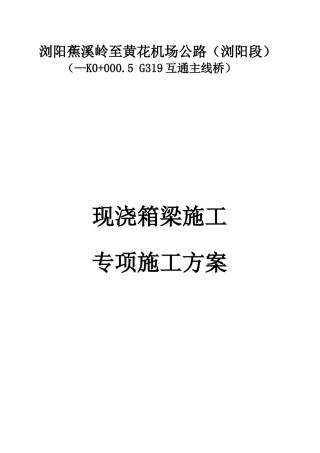 浏阳蕉溪岭至黄花机场公路（浏阳段）
（—K0+000.5 G319 互通主线桥）

现浇箱梁施工

专项施工方案